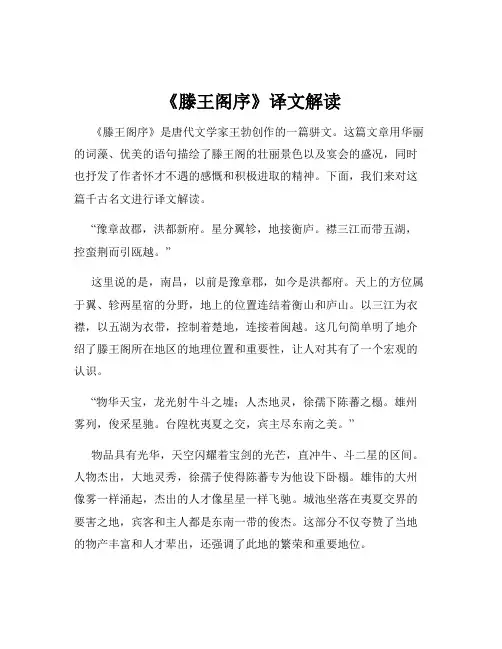 《滕王阁序》译文解读

《滕王阁序》是唐代文学家王勃创作的一篇骈文。这篇文章用华丽的词藻、优美的语句描绘了滕王阁的壮丽景色以及宴会的盛况，同时也抒发了作者怀才不遇的感慨和积极进取的精神。下面，我们来对这篇千古名文进行译文解读。

“豫章故郡，洪都新府。星分翼轸，地接衡庐。襟三江而带五湖，控蛮荆而引瓯越。”

这里说的是，南昌，以前是豫章郡，如今是洪都府。天上的方位属于翼、轸两星宿的分野，地上的位置连结着衡山和庐山。以三江为衣襟，以五湖为衣带，控制着楚地，连接着闽越。这几句简单明了地介绍了滕王阁所在地区的地理位置和重要性，让人对其有了一个宏观的认识。

“物华天宝，龙光射牛斗之墟；人杰地灵，徐孺下陈蕃之榻。雄州雾列，俊采星驰。台隍枕夷夏之交，宾主尽东南之美。”

物品具有光华，天空闪耀着宝剑的光芒，直冲牛、斗二星的区间。人物杰出，大地灵秀，徐孺子使得陈蕃专为他设下卧榻。雄伟的大州像雾一样涌起，杰出的人才像星星一样飞驰。城池坐落在夷夏交界的要害之地，宾客和主人都是东南一带的俊杰。这部分不仅夸赞了当地的物产丰富和人才辈出，还强调了此地的繁荣和重要地位。